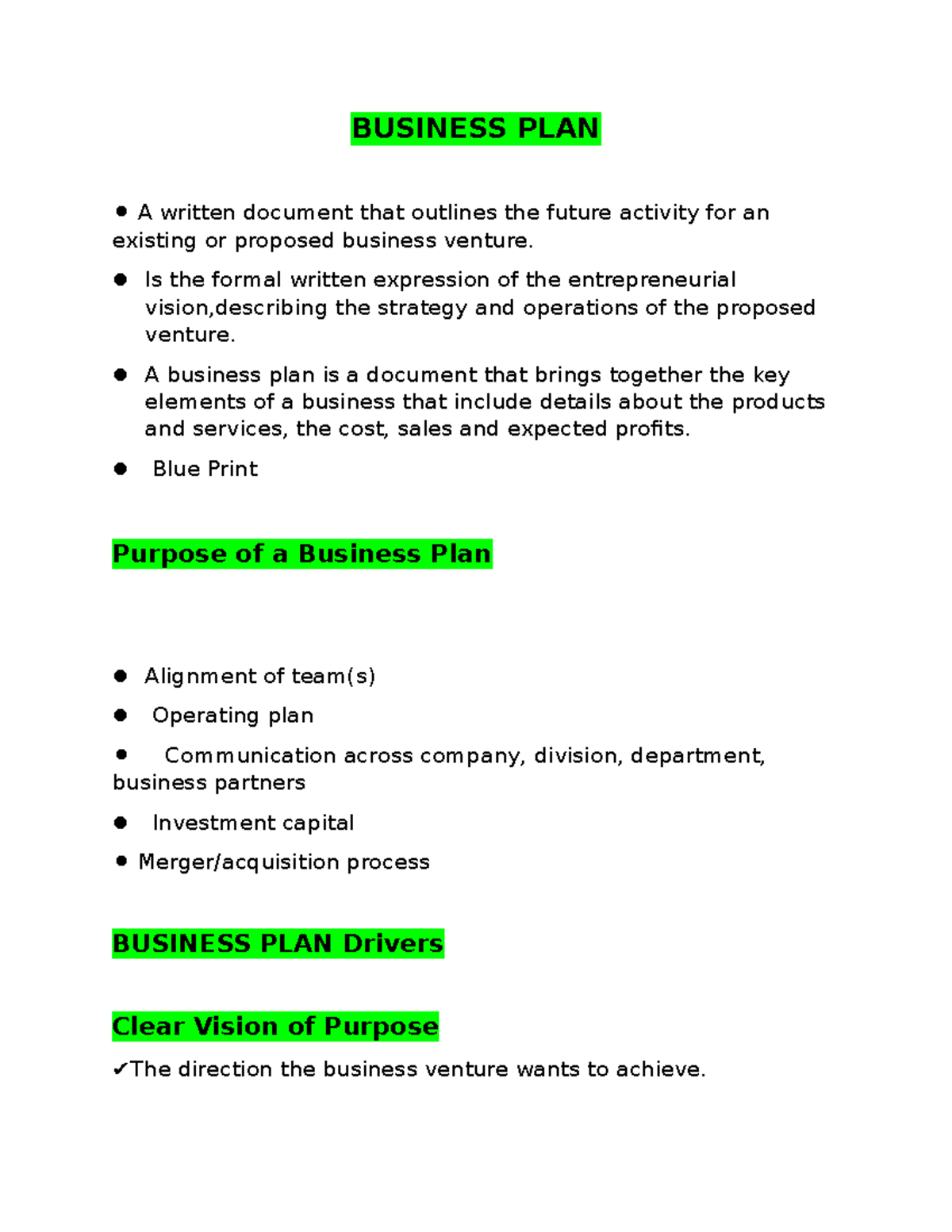 BUSINESS PLAN

● A written document that outlines the future activity for an existing or proposed business venture.

● Is the formal written expression of the entrepreneurial vision,describing the strategy and operations of the proposed venture.

● A business plan is a document that brings together the key elements of a business that include details about the products and services, the cost, sales and expected profits.

● Blue Print

Purpose of a Business Plan

● Alignment of team(s)

● Operating plan

● Communication across company, division, department, business partners

● Investment capital

● Merger/acquisition process

BUSINESS PLAN Drivers

Clear Vision of Purpose

✔The direction the business venture wants to achieve.